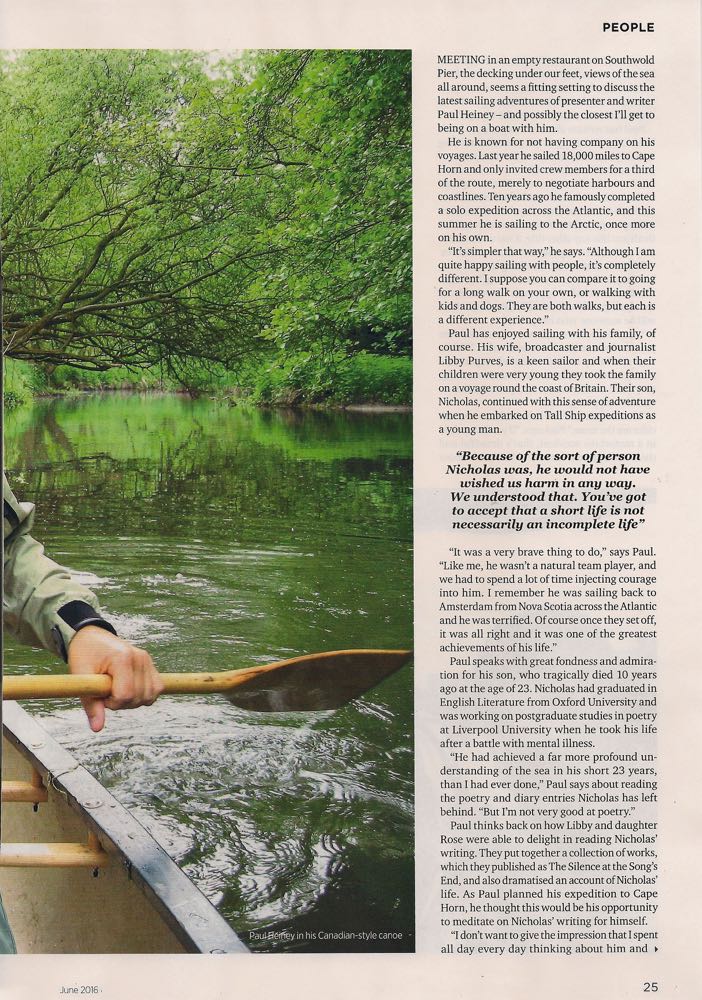 PEOPLE

Paul Heiney in his Canadian-style canoe

MEETING in an empty restaurant on Southwold Pier, the decking under our feet, views of the sea all around, seems a fitting setting to discuss the latest sailing adventures of presenter and writer Paul Heiney – and possibly the closest I'll get to being on a boat with him.

He is known for not having company on his voyages. Last year he sailed 18,000 miles to Cape Horn and only invited crew members for a third of the route, merely to negotiate harbours and coastlines. Ten years ago he famously completed a solo expedition across the Atlantic, and this summer he is sailing to the Arctic, once more on his own.

"It's simpler that way," he says. "Although I am quite happy sailing with people, it's completely different. I suppose you can compare it to going for a long walk on your own, or walking with kids and dogs. They are both walks, but each is a different experience."

Paul has enjoyed sailing with his family, of course. His wife, broadcaster and journalist Libby Purves, is a keen sailor and when their children were very young they took the family on a voyage round the coast of Britain. Their son, Nicholas, continued with this sense of adventure when he embarked on Tall Ship expeditions as a young man.

"Because of the sort of person Nicholas was, he would not have wished us harm in any way. We understood that. You've got to accept that a short life is not necessarily an incomplete life"

"It was a very brave thing to do," says Paul. "Like me, he wasn't a natural team player, and we had to spend a lot of time injecting courage into him. I remember he was sailing back to Amsterdam from Nova Scotia across the Atlantic and he was terrified. Of course once they set off, it was all right and it was one of the greatest achievements of his life."

Paul speaks with great fondness and admiration for his son, who tragically died 10 years ago at the age of 23. Nicholas had graduated in English Literature from Oxford University and was working on postgraduate studies in poetry at Liverpool University when he took his life after a battle with mental illness.

"He had achieved a far more profound understanding of the sea in his short 23 years, than I had ever done," Paul says about reading the poetry and diary entries Nicholas has left behind. "But I'm not very good at poetry."

Paul thinks back on how Libby and daughter Rose were able to delight in reading Nicholas' writing. They put together a collection of works, which they published as The Silence at the Song's End, and also dramatised an account of Nicholas' life. As Paul planned his expedition to Cape Horn, he thought this would be his opportunity to meditate on Nicholas' writing for himself.

"I don't want to give the impression that I spent all day every day thinking about him and ▸

June 2016

25